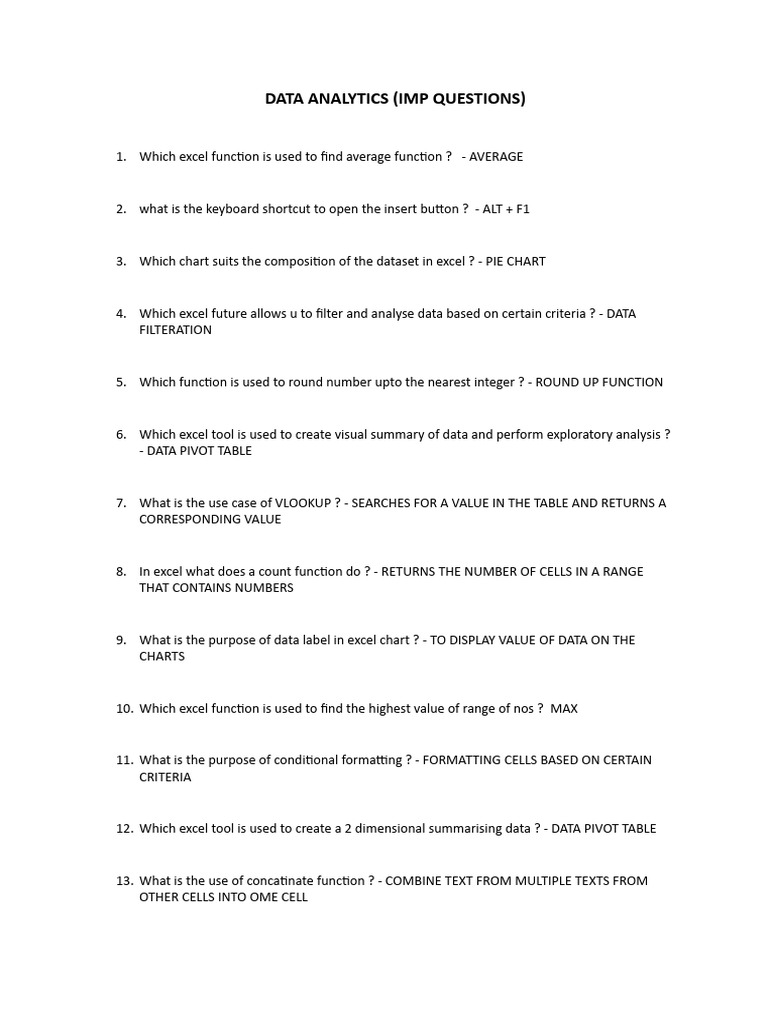 DATA ANALYTICS (IMP QUESTIONS)

1. Which excel function is used to find average function ? - AVERAGE

2. what is the keyboard shortcut to open the insert button ? - ALT + F1

3. Which chart suits the composition of the dataset in excel ? - PIE CHART

4. Which excel future allows u to filter and analyse data based on certain criteria ? - DATA FILTERATION

5. Which function is used to round number upto the nearest integer ? - ROUND UP FUNCTION

6. Which excel tool is used to create visual summary of data and perform exploratory analysis ? - DATA PIVOT TABLE

7. What is the use case of VLOOKUP ? - SEARCHES FOR A VALUE IN THE TABLE AND RETURNS A CORRESPONDING VALUE

8. In excel what does a count function do ? - RETURNS THE NUMBER OF CELLS IN A RANGE THAT CONTAINS NUMBERS

9. What is the purpose of data label in excel chart ? - TO DISPLAY VALUE OF DATA ON THE CHARTS

10. Which excel function is used to find the highest value of range of nos ? MAX

11. What is the purpose of conditional formatting ? - FORMATTING CELLS BASED ON CERTAIN CRITERIA

12. Which excel tool is used to create a 2 dimensional summarising data ? - DATA PIVOT TABLE

13. What is the use of concatinate function ? - COMBINE TEXT FROM MULTIPLE TEXTS FROM OTHER CELLS INTO OME CELL